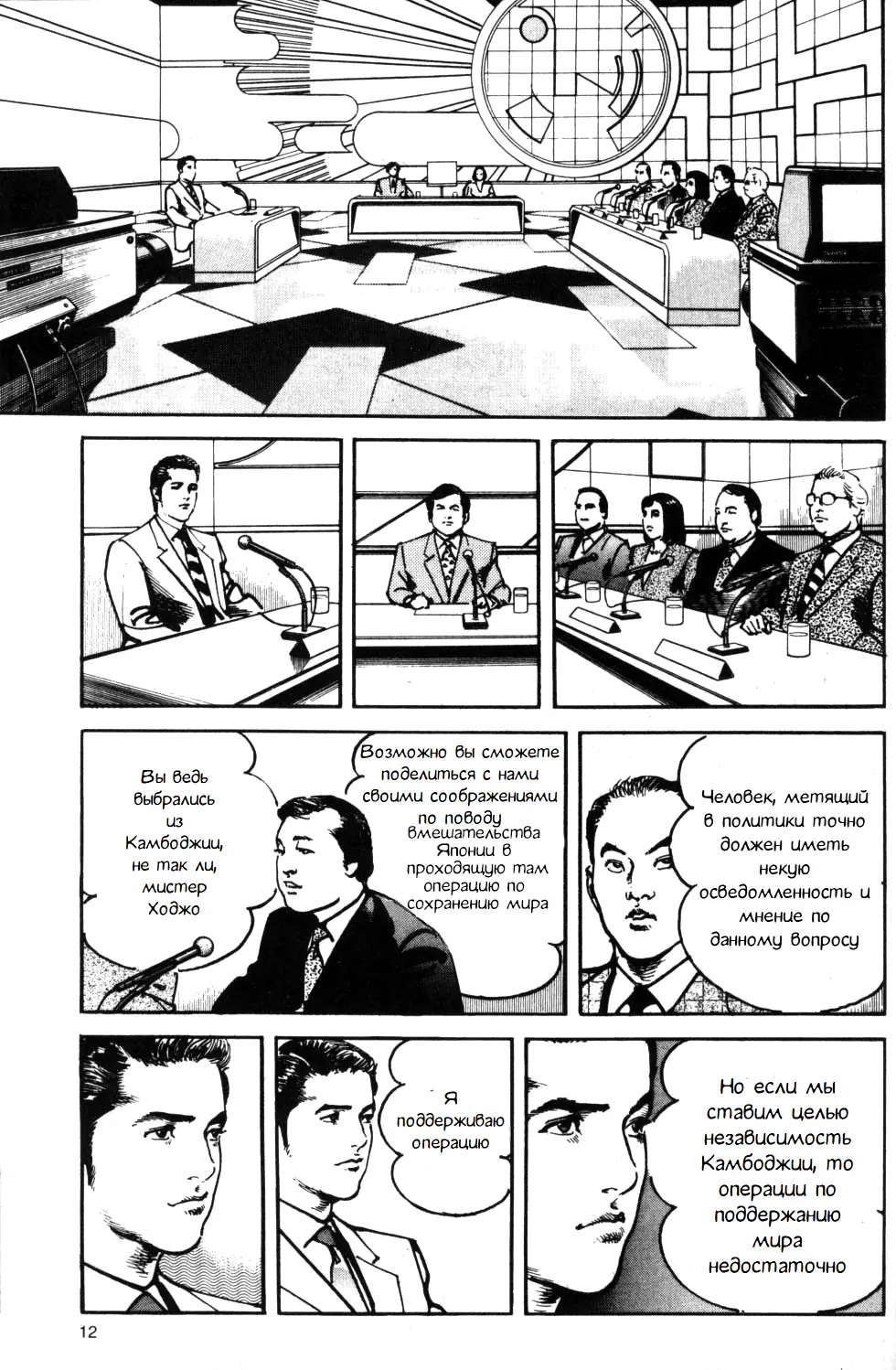 Вы ведь выбрались из Камбоджии, не так ли, мистер Ходжо

Возможно вы сможете поделиться с нами своими соображениями по поводу вмешательства Японии в проходящую там операцию по сохранению мира

Человек, метящий в политики точно должен иметь некую осведомленность и мнение по данному вопросу

Я поддерживаю операцию

Но если мы ставим целью независимость Камбоджии, то операции по поддержанию мира недостаточно

12